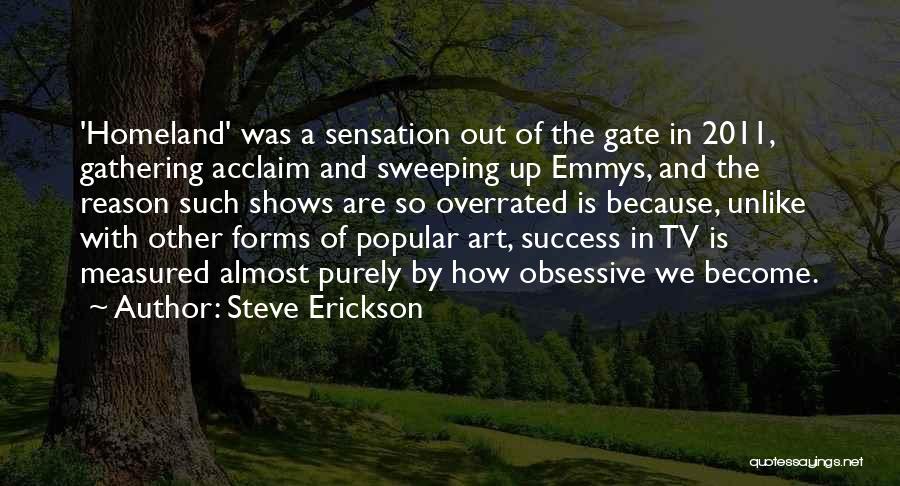 'Homeland' was a sensation out of the gate in 2011, gathering acclaim and sweeping up Emmys, and the reason such shows are so overrated is because, unlike with other forms of popular art, success in TV is measured almost purely by how obsessive we become.

~ Author: Steve Erickson

quotessayings.net